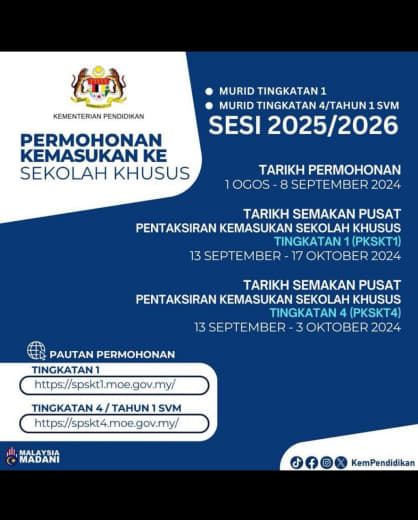 KEMENTERIAN PENDIDIKAN

PERMOHONAN KEMASUKAN KE SEKOLAH KHUSUS

• MURID TINGKATAN 1
• MURID TINGKATAN 4/TAHUN 1 SVM

SESI 2025/2026

TARIKH PERMOHONAN
1 OGOS - 8 SEPTEMBER 2024

TARIKH SEMAKAN PUSAT
PENTAKSIRAN KEMASUKAN SEKOLAH KHUSUS
TINGKATAN 1 (PKSKT1)
13 SEPTEMBER - 17 OKTOBER 2024

TARIKH SEMAKAN PUSAT
PENTAKSIRAN KEMASUKAN SEKOLAH KHUSUS
TINGKATAN 4 (PKSKT4)
13 SEPTEMBER - 3 OKTOBER 2024

PAUTAN PERMOHONAN

TINGKATAN 1
https://spskt1.moe.gov.my/

TINGKATAN 4 / TAHUN 1 SVM
https://spskt4.moe.gov.my/

MALAYSIA MADANI

KemPendidikan